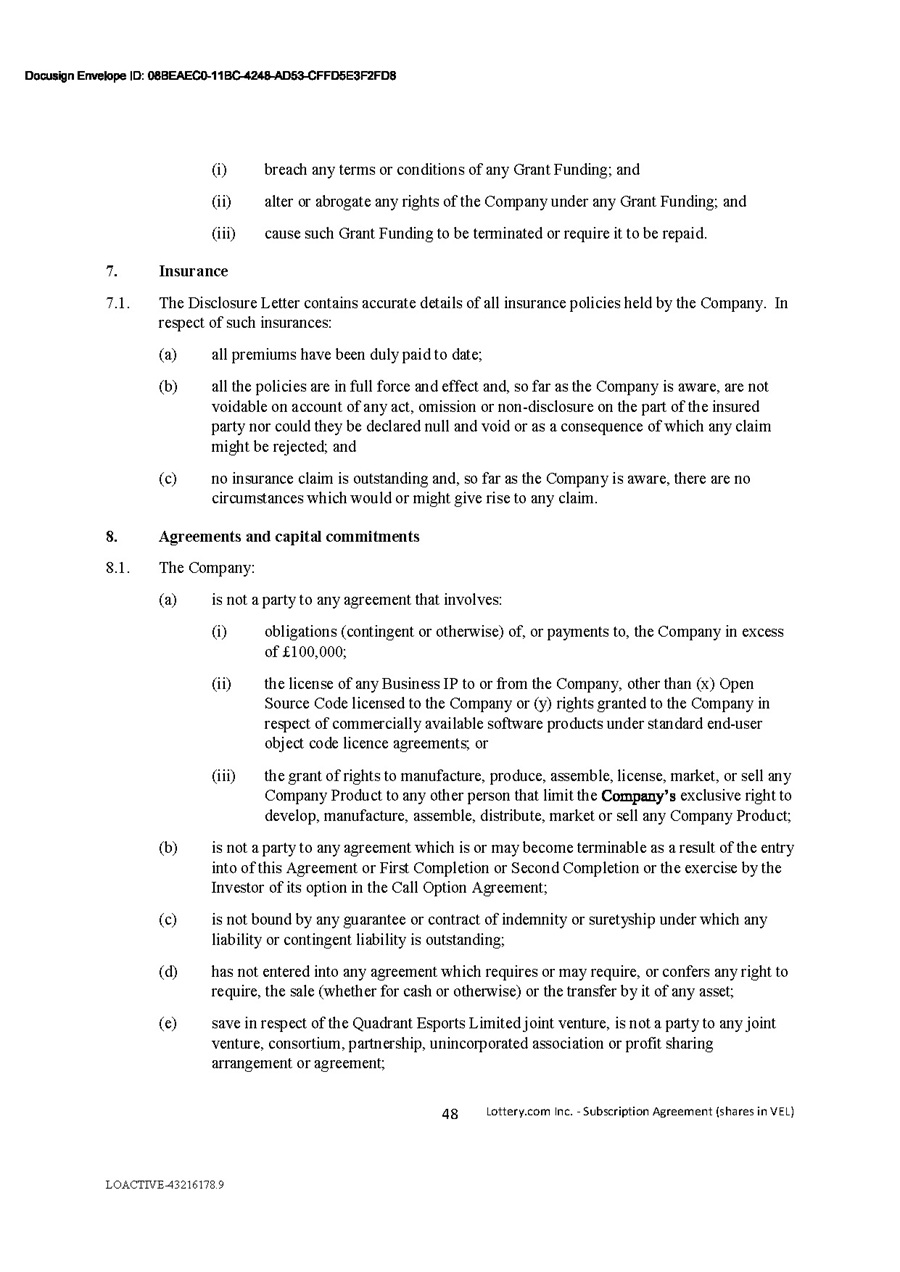 Docusign Envelope ID: 08BEAEC0-11BC-4248-AD53-CFFD5E3F2FD8

(i) breach any terms or conditions of any Grant Funding; and

(ii) alter or abrogate any rights of the Company under any Grant Funding; and

(iii) cause such Grant Funding to be terminated or require it to be repaid.

7. Insurance

7.1. The Disclosure Letter contains accurate details of all insurance policies held by the Company. In respect of such insurances:

(a) all premiums have been duly paid to date;

(b) all the policies are in full force and effect and, so far as the Company is aware, are not voidable on account of any act, omission or non-disclosure on the part of the insured party nor could they be declared null and void or as a consequence of which any claim might be rejected; and

(c) no insurance claim is outstanding and, so far as the Company is aware, there are no circumstances which would or might give rise to any claim.

8. Agreements and capital commitments

8.1. The Company:

(a) is not a party to any agreement that involves:

(i) obligations (contingent or otherwise) of, or payments to, the Company in excess of £100,000;

(ii) the license of any Business IP to or from the Company, other than (x) Open Source Code licensed to the Company or (y) rights granted to the Company in respect of commercially available software products under standard end-user object code licence agreements; or

(iii) the grant of rights to manufacture, produce, assemble, license, market, or sell any Company Product to any other person that limit the Company's exclusive right to develop, manufacture, assemble, distribute, market or sell any Company Product;

(b) is not a party to any agreement which is or may become terminable as a result of the entry into of this Agreement or First Completion or Second Completion or the exercise by the Investor of its option in the Call Option Agreement;

(c) is not bound by any guarantee or contract of indemnity or suretyship under which any liability or contingent liability is outstanding;

(d) has not entered into any agreement which requires or may require, or confers any right to require, the sale (whether for cash or otherwise) or the transfer by it of any asset;

(e) save in respect of the Quadrant Esports Limited joint venture, is not a party to any joint venture, consortium, partnership, unincorporated association or profit sharing arrangement or agreement;

48 Lottery.com Inc. - Subscription Agreement (shares in VEL)

LOACTIVE-43216178.9